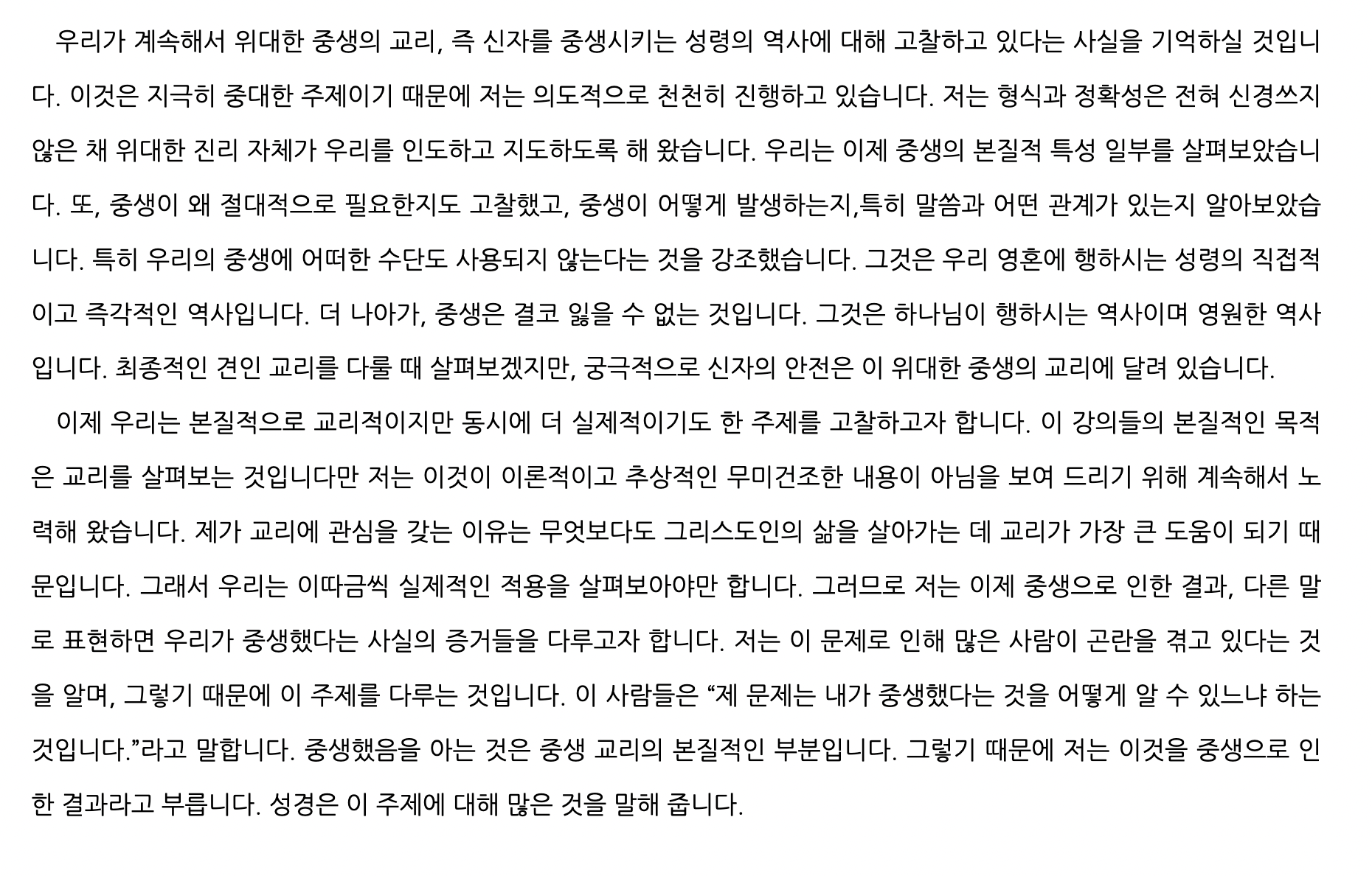 우리가 계속해서 위대한 중생의 교리, 즉 신자를 중생시키는 성령의 역사에 대해 고찰하고 있다는 사실을 기억하실 것입니다. 이것은 지극히 중대한 주제이기 때문에 저는 의도적으로 천천히 진행하고 있습니다. 저는 형식과 정확성은 전혀 신경쓰지 않은 채 위대한 진리 자체가 우리를 인도하고 지도하도록 해 왔습니다. 우리는 이제 중생의 본질적 특성 일부를 살펴보았습니다. 또, 중생이 왜 절대적으로 필요한지도 고찰했고, 중생이 어떻게 발생하는지,특히 말씀과 어떤 관계가 있는지 알아보았습니다. 특히 우리의 중생에 어떠한 수단도 사용되지 않는다는 것을 강조했습니다. 그것은 우리 영혼에 행하시는 성령의 직접적이고 즉각적인 역사입니다. 더 나아가, 중생은 결코 잃을 수 없는 것입니다. 그것은 하나님이 행하시는 역사이며 영원한 역사입니다. 최종적인 견인 교리를 다룰 때 살펴보겠지만, 궁극적으로 신자의 안전은 이 위대한 중생의 교리에 달려 있습니다.

이제 우리는 본질적으로 교리적이지만 동시에 더 실제적이기도 한 주제를 고찰하고자 합니다. 이 강의들의 본질적인 목적은 교리를 살펴보는 것입니다만 저는 이것이 이론적이고 추상적인 무미건조한 내용이 아님을 보여 드리기 위해 계속해서 노력해 왔습니다. 제가 교리에 관심을 갖는 이유는 무엇보다도 그리스도인의 삶을 살아가는 데 교리가 가장 큰 도움이 되기 때문입니다. 그래서 우리는 이따금씩 실제적인 적용을 살펴보아야만 합니다. 그러므로 저는 이제 중생으로 인한 결과, 다른 말로 표현하면 우리가 중생했다는 사실의 증거들을 다루고자 합니다. 저는 이 문제로 인해 많은 사람이 곤란을 겪고 있다는 것을 알며, 그렇기 때문에 이 주제를 다루는 것입니다. 이 사람들은 “제 문제는 내가 중생했다는 것을 어떻게 알 수 있느냐 하는 것입니다.”라고 말합니다. 중생했음을 아는 것은 중생 교리의 본질적인 부분입니다. 그렇기 때문에 저는 이것을 중생으로 인한 결과라고 부릅니다. 성경은 이 주제에 대해 많은 것을 말해 줍니다.